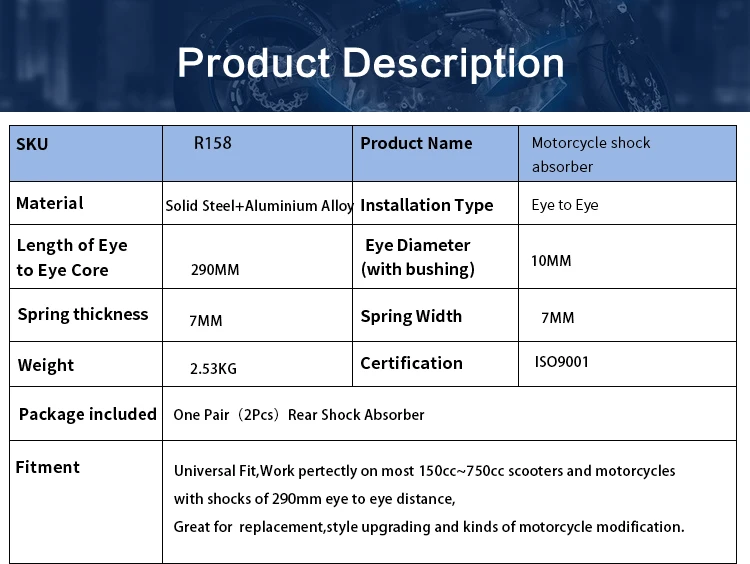 Product Description

| SKU | R158 | Product Name | Motorcycle shock absorber |
|---|---|---|---|
| Material | Solid Steel+Aluminium Alloy | Installation Type | Eye to Eye |
| Length of Eye to Eye Core | 290MM | Eye Diameter (with bushing) | 10MM |
| Spring thickness | 7MM | Spring Width | 7MM |
| Weight | 2.53KG | Certification | ISO9001 |
| Package included | One Pair（2Pcs）Rear Shock Absorber | | |
| Fitment | Universal Fit,Work pertectly on most 150cc~750cc scooters and motorcycles with shocks of 290mm eye to eye distance, Great for replacement,style upgrading and kinds of motorcycle modification. | | |